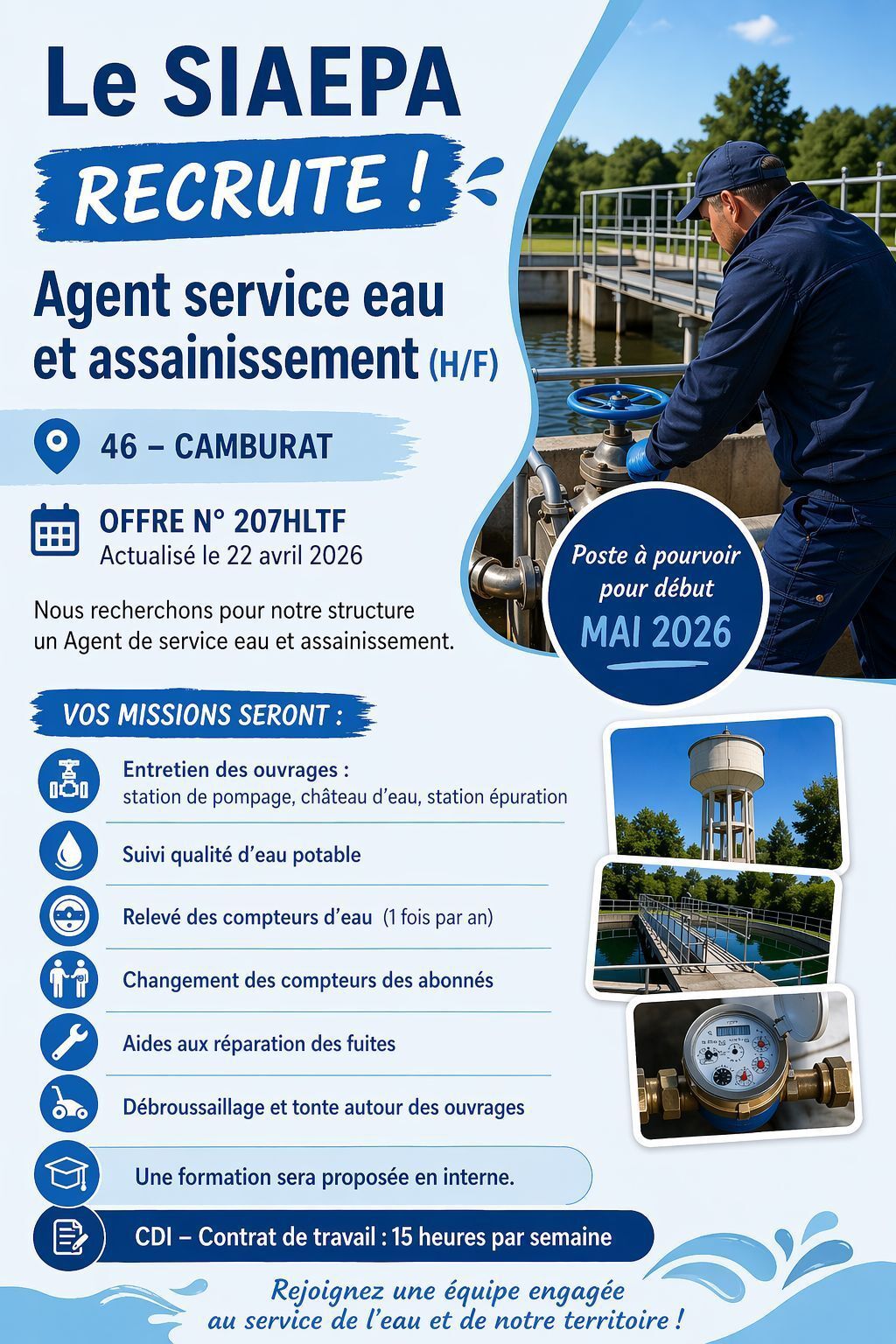 Le SIAEPA
RECRUTE !

Agent service eau et assainissement (H/F)

46 – CAMBURAT

OFFRE N° 207HLTF
Actualisé le 22 avril 2026

Nous recherchons pour notre structure un Agent de service eau et assainissement.

Poste à pourvoir pour début
MAI 2026

VOS MISSIONS SERONT :

Entretien des ouvrages :
station de pompage, château d'eau, station épuration

Suivi qualité d'eau potable

Relevé des compteurs d'eau (1 fois par an)

Changement des compteurs des abonnés

Aides aux réparation des fuites

Débroussaillage et tonte autour des ouvrages

Une formation sera proposée en interne.

CDI – Contrat de travail : 15 heures par semaine

Rejoignez une équipe engagée au service de l'eau et de notre territoire !